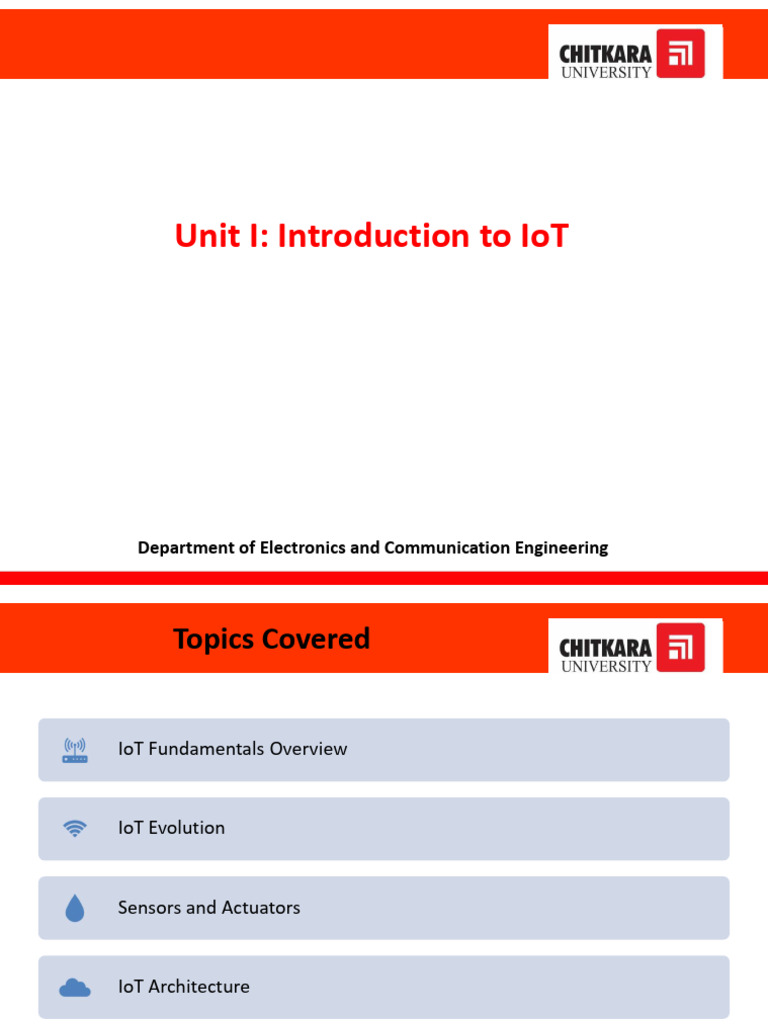 CHITKARA
UNIVERSITY

Unit I: Introduction to IoT

Department of Electronics and Communication Engineering

Topics Covered

CHITKARA
UNIVERSITY

IoT Fundamentals Overview

IoT Evolution

Sensors and Actuators

IoT Architecture